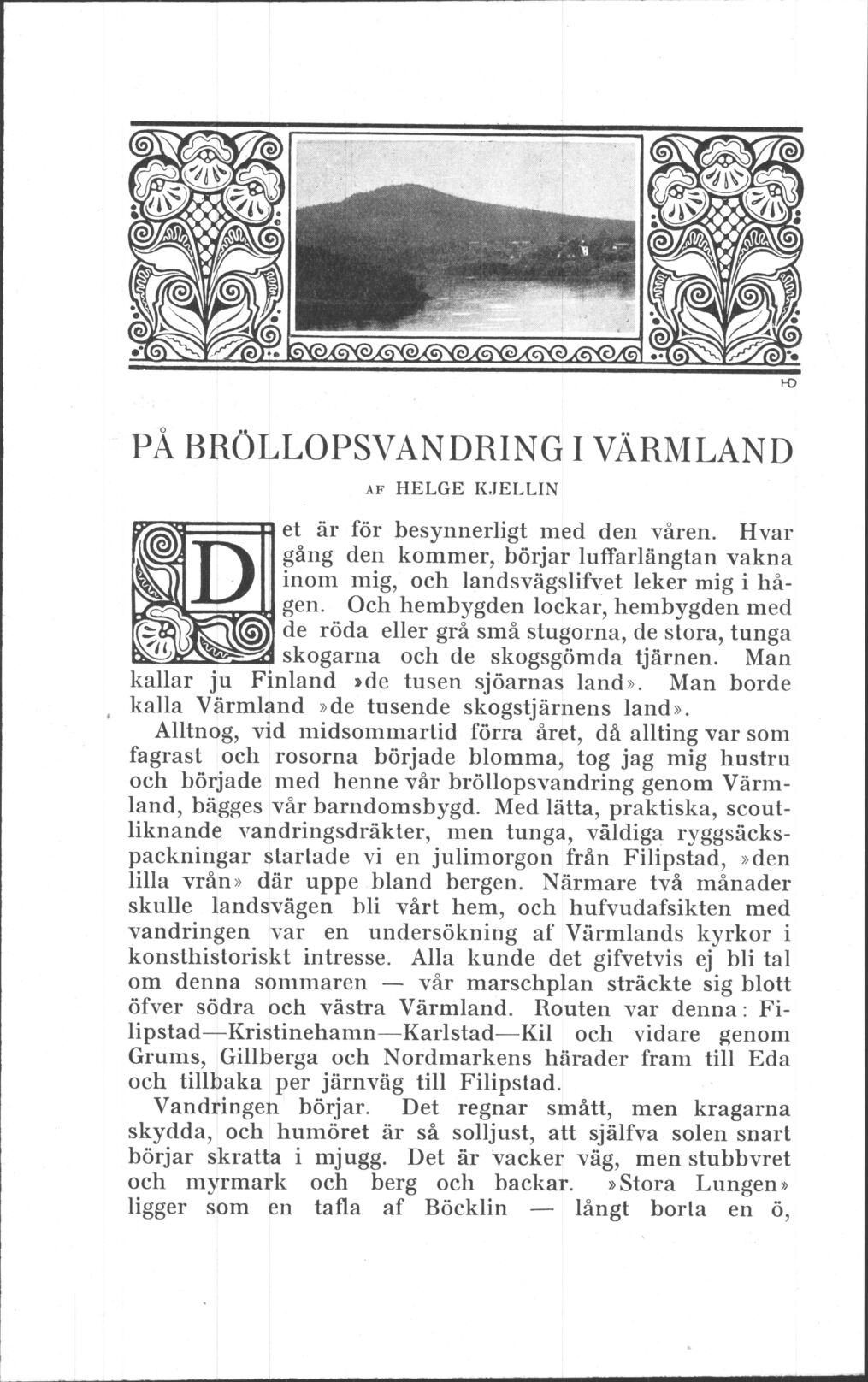 HD

PÅ BRÖLLOPSVANDRING I VÄRMLAND

AF HELGE KJELLIN

Det är för besynnerligt med den våren. Hvar gång den kommer, börjar luffarlängtan vakna inom mig, och landsvägslifvet leker mig i hågen. Och hembygden lockar, hembygden med de röda eller grå små stugorna, de stora, tunga skogarna och de skogsgömda tjärnen. Man kallar ju Finland »de tusen sjöarnas land». Man borde kalla Värmland »de tusende skogstjärnens land».

Alltnog, vid midsommartid förra året, då allting var som fagrast och rosorna började blomma, tog jag mig hustru och började med henne vår bröllopsvandring genom Värmland, bägges vår barndomsbygd. Med lätta, praktiska, scoutliknande vandringsdräkter, men tunga, väldiga ryggsäckspackningar startade vi en julimorgon från Filipstad, »den lilla vrån» där uppe bland bergen. Närmare två månader skulle landsvägen bli vårt hem, och hufvudafsikten med vandringen var en undersökning af Värmlands kyrkor i konsthistoriskt intresse. Alla kunde det gifvetvis ej bli tal om denna sommaren — vår marschplan sträckte sig blott öfver södra och västra Värmland. Routen var denna: Filipstad—Kristinehamn—Karlstad—Kil och vidare genom Grums, Gillberga och Nordmarkens härader fram till Eda och tillbaka per järnväg till Filipstad.

Vandringen börjar. Det regnar smått, men kragarna skydda, och humöret är så solljust, att själfva solen snart börjar skratta i mjugg. Det är vacker väg, men stubbvret och myrmark och berg och backar. »Stora Lungen» ligger som en tafla af Böcklin — långt borta en ö,